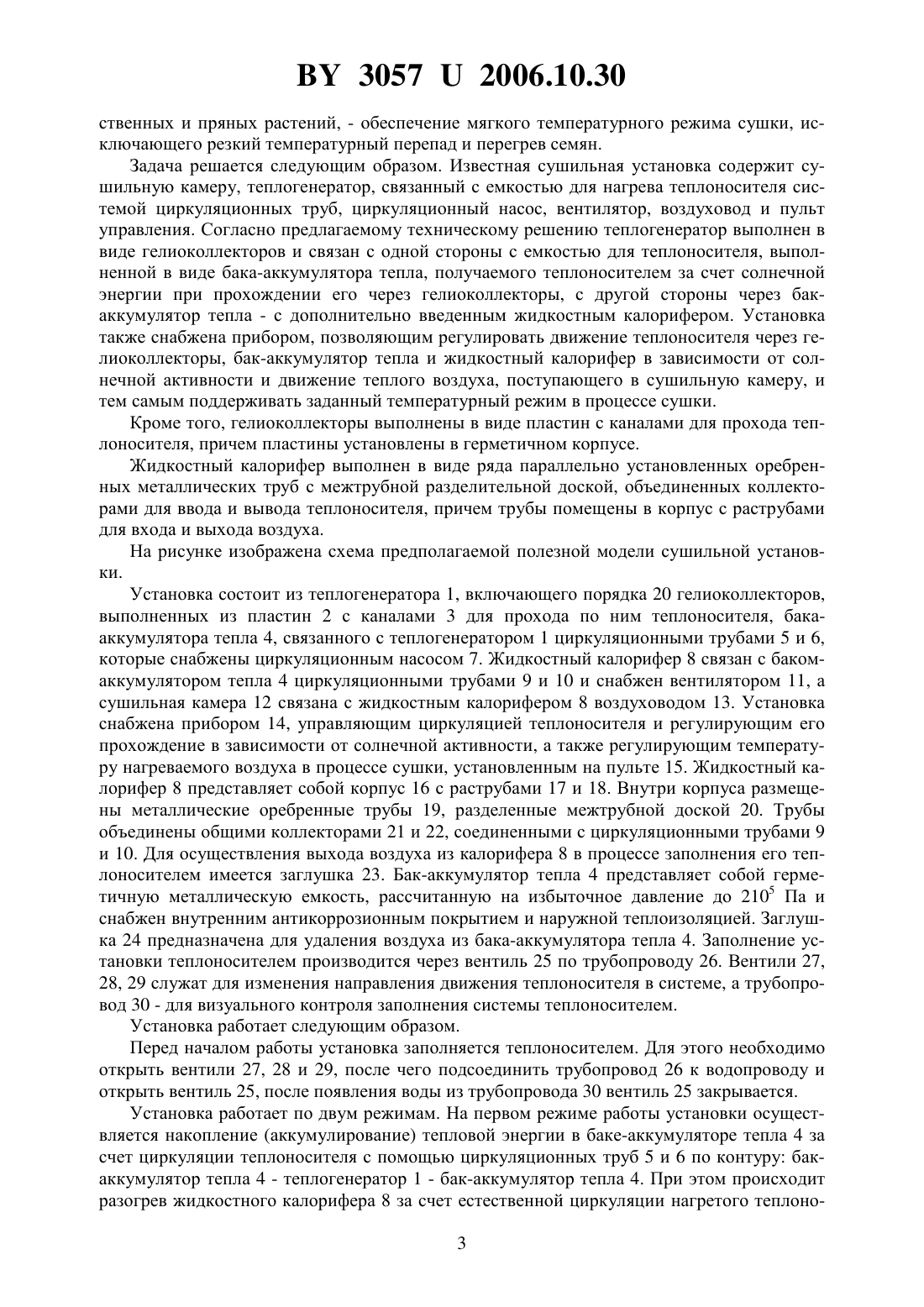 BY 3057 U 2006.10.30

ственных и пряных растений, - обеспечение мягкого температурного режима сушки, исключающего резкий температурный перепад и перегрев семян.

Задача решается следующим образом. Известная сушильная установка содержит сушильную камеру, теплогенератор, связанный с емкостью для нагрева теплоносителя системой циркуляционных труб, циркуляционный насос, вентилятор, воздуховод и пульт управления. Согласно предлагаемому техническому решению теплогенератор выполнен в виде гелиоколлекторов и связан с одной стороны с емкостью для теплоносителя, выполненной в виде бака-аккумулятора тепла, получаемого теплоносителем за счет солнечной энергии при прохождении его через гелиоколлекторы, с другой стороны через бак-аккумулятор тепла - с дополнительно введенным жидкостным калорифером. Установка также снабжена прибором, позволяющим регулировать движение теплоносителя через гелиоколлекторы, бак-аккумулятор тепла и жидкостный калорифер в зависимости от солнечной активности и движение теплого воздуха, поступающего в сушильную камеру, и тем самым поддерживать заданный температурный режим в процессе сушки.

Кроме того, гелиоколлекторы выполнены в виде пластин с каналами для прохода теплоносителя, причем пластины установлены в герметичном корпусе.

Жидкостный калорифер выполнен в виде ряда параллельно установленных оребренных металлических труб с межтрубной разделительной доской, объединенных коллекторами для ввода и вывода теплоносителя, причем трубы помещены в корпус с раструбами для входа и выхода воздуха.

На рисунке изображена схема предполагаемой полезной модели сушильной установки.

Установка состоит из теплогенератора 1, включающего порядка 20 гелиоколлекторов, выполненных из пластин 2 с каналами 3 для прохода по ним теплоносителя, бака-аккумулятора тепла 4, связанного с теплогенератором 1 циркуляционными трубами 5 и 6, которые снабжены циркуляционным насосом 7. Жидкостный калорифер 8 связан с баком-аккумулятором тепла 4 циркуляционными трубами 9 и 10 и снабжен вентилятором 11, а сушильная камера 12 связана с жидкостным калорифером 8 воздуховодом 13. Установка снабжена прибором 14, управляющим циркуляцией теплоносителя и регулирующим его прохождение в зависимости от солнечной активности, а также регулирующим температуру нагреваемого воздуха в процессе сушки, установленным на пульте 15. Жидкостный калорифер 8 представляет собой корпус 16 с раструбами 17 и 18. Внутри корпуса размещены металлические оребренные трубы 19, разделенные межтрубной доской 20. Трубы объединены общими коллекторами 21 и 22, соединенными с циркуляционными трубами 9 и 10. Для осуществления выхода воздуха из калорифера 8 в процессе заполнения его теплоносителем имеется заглушка 23. Бак-аккумулятор тепла 4 представляет собой герметичную металлическую емкость, рассчитанную на избыточное давление до $210^5$ Па и снабжен внутренним антикоррозионным покрытием и наружной теплоизоляцией. Заглушка 24 предназначена для удаления воздуха из бака-аккумулятора тепла 4. Заполнение установки теплоносителем производится через вентиль 25 по трубопроводу 26. Вентили 27, 28, 29 служат для изменения направления движения теплоносителя в системе, а трубопровод 30 - для визуального контроля заполнения системы теплоносителем.

Установка работает следующим образом.

Перед началом работы установка заполняется теплоносителем. Для этого необходимо открыть вентили 27, 28 и 29, после чего подсоединить трубопровод 26 к водопроводу и открыть вентиль 25, после появления воды из трубопровода 30 вентиль 25 закрывается.

Установка работает по двум режимам. На первом режиме работы установки осуществляется накопление (аккумулирование) тепловой энергии в баке-аккумуляторе тепла 4 за счет циркуляции теплоносителя с помощью циркуляционных труб 5 и 6 по контуру: бак-аккумулятор тепла 4 - теплогенератор 1 - бак-аккумулятор тепла 4. При этом происходит разогрев жидкостного калорифера 8 за счет естественной циркуляции нагретого теплоно-

3